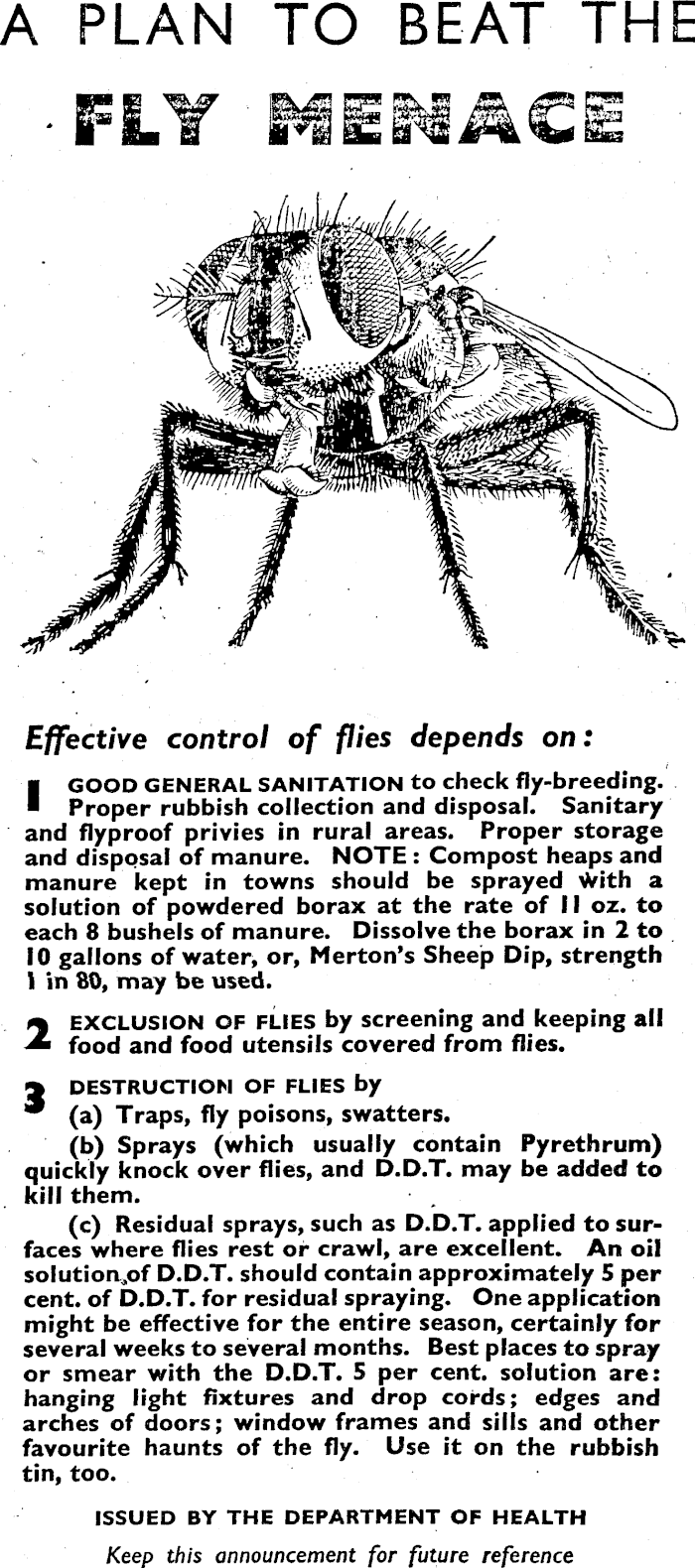 A PLAN TO BEAT THE

FLY MENACE

Effective control of flies depends on:

1 GOOD GENERAL SANITATION to check fly-breeding. Proper rubbish collection and disposal. Sanitary and flyproof privies in rural areas. Proper storage and disposal of manure. NOTE: Compost heaps and manure kept in towns should be sprayed with a solution of powdered borax at the rate of 11 oz. to each 8 bushels of manure. Dissolve the borax in 2 to 10 gallons of water, or, Merton's Sheep Dip, strength 1 in 80, may be used.

2 EXCLUSION OF FLIES by screening and keeping all food and food utensils covered from flies.

3 DESTRUCTION OF FLIES by
(a) Traps, fly poisons, swatters.
(b) Sprays (which usually contain Pyrethrum) quickly knock over flies, and D.D.T. may be added to kill them.
(c) Residual sprays, such as D.D.T. applied to surfaces where flies rest or crawl, are excellent. An oil solution of D.D.T. should contain approximately 5 per cent. of D.D.T. for residual spraying. One application might be effective for the entire season, certainly for several weeks to several months. Best places to spray or smear with the D.D.T. 5 per cent. solution are: hanging light fixtures and drop cords; edges and arches of doors; window frames and sills and other favourite haunts of the fly. Use it on the rubbish tin, too.

ISSUED BY THE DEPARTMENT OF HEALTH

Keep this announcement for future reference